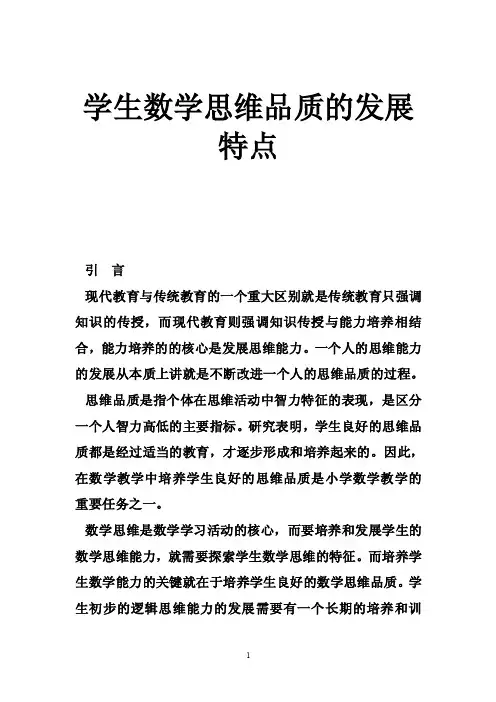 学生数学思维品质的发展特点

引 言

现代教育与传统教育的一个重大区别就是传统教育只强调知识的传授，而现代教育则强调知识传授与能力培养相结合，能力培养的的核心是发展思维能力。一个人的思维能力的发展从本质上讲就是不断改进一个人的思维品质的过程。

思维品质是指个体在思维活动中智力特征的表现，是区分一个人智力高低的主要指标。研究表明，学生良好的思维品质都是经过适当的教育，才逐步形成和培养起来的。因此，在数学教学中培养学生良好的思维品质是小学数学教学的重要任务之一。

数学思维是数学学习活动的核心，而要培养和发展学生的数学思维能力，就需要探索学生数学思维的特征。而培养学生数学能力的关键就在于培养学生良好的数学思维品质。学生初步的逻辑思维能力的发展需要有一个长期的培养和训

1